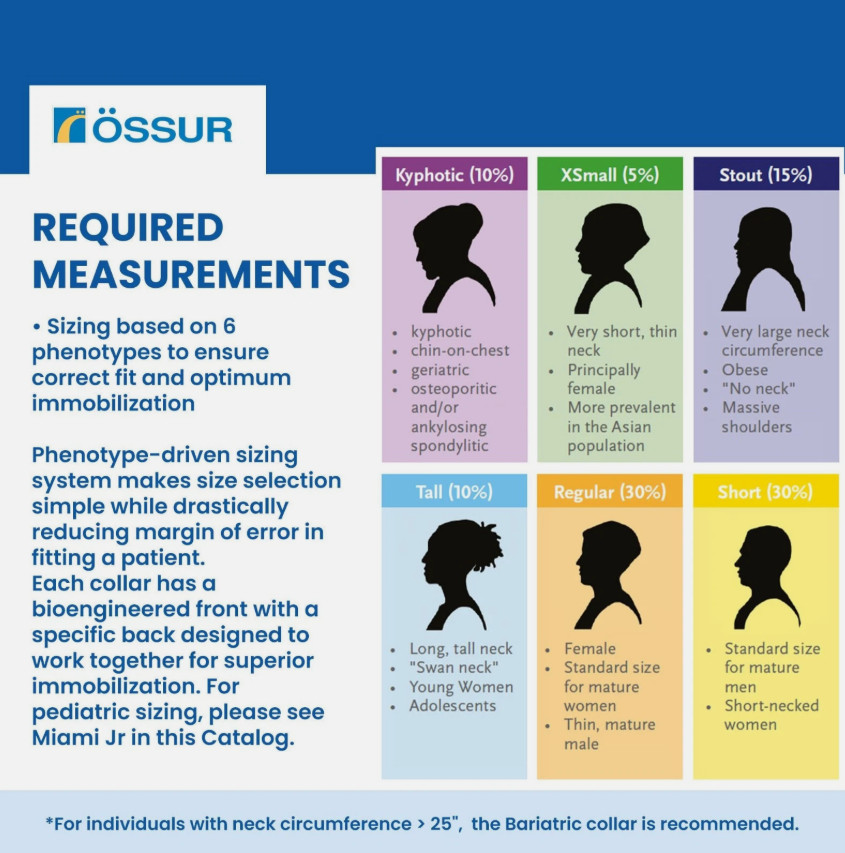 ÖSSUR

REQUIRED MEASUREMENTS

• Sizing based on 6 phenotypes to ensure correct fit and optimum immobilization

Phenotype-driven sizing system makes size selection simple while drastically reducing margin of error in fitting a patient.
Each collar has a bioengineered front with a specific back designed to work together for superior immobilization. For pediatric sizing, please see Miami Jr in this Catalog.

Kyphotic (10%)
• kyphotic
• chin-on-chest
• geriatric
• osteoporitic and/or ankylosing spondylitic

XSmall (5%)
• Very short, thin neck
• Principally female
• More prevalent in the Asian population

Stout (15%)
• Very large neck circumference
• Obese
• "No neck"
• Massive shoulders

Tall (10%)
• Long, tall neck
• "Swan neck"
• Young Women
• Adolescents

Regular (30%)
• Female
• Standard size for mature women
• Thin, mature male

Short (30%)
• Standard size for mature men
• Short-necked women

*For individuals with neck circumference > 25", the Bariatric collar is recommended.